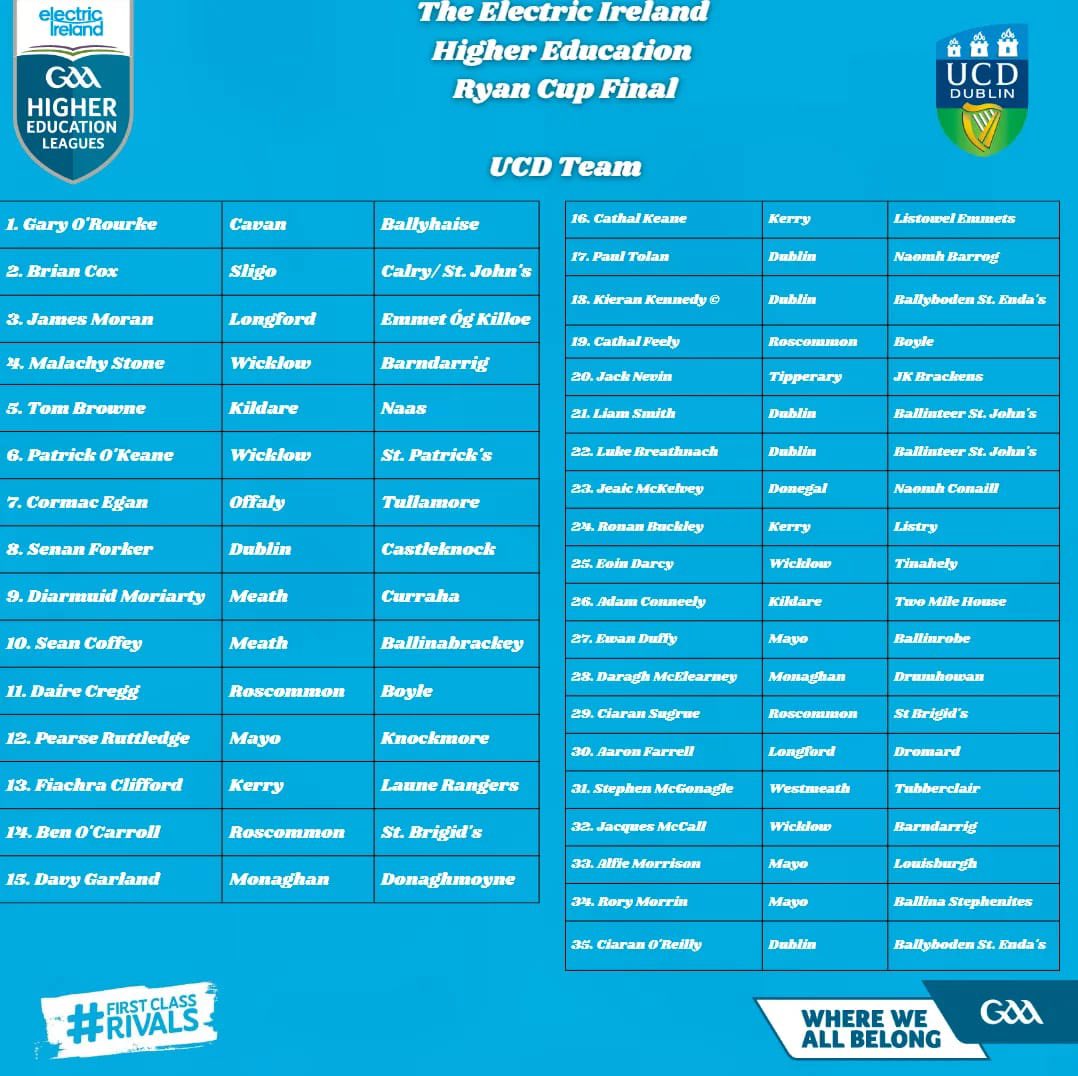 electric Ireland
GAA
HIGHER EDUCATION LEAGUES

The Electric Ireland Higher Education Ryan Cup Final

UCD DUBLIN

UCD Team

| | | |
|---|---|---|
| 1. Gary O'Rourke | Cavan | Ballyhaise |
| 2. Brian Cox | Sligo | Calry/ St. John's |
| 3. James Moran | Longford | Emmet Óg Killoe |
| 4. Malachy Stone | Wicklow | Barndarrig |
| 5. Tom Browne | Kildare | Naas |
| 6. Patrick O'Keane | Wicklow | St. Patrick's |
| 7. Cormac Egan | Offaly | Tullamore |
| 8. Senan Forker | Dublin | Castleknock |
| 9. Diarmuid Moriarty | Meath | Curraha |
| 10. Sean Coffey | Meath | Ballinabrackey |
| 11. Daire Cregg | Roscommon | Boyle |
| 12. Pearse Ruttledge | Mayo | Knockmore |
| 13. Fiachra Clifford | Kerry | Laune Rangers |
| 14. Ben O'Carroll | Roscommon | St. Brigid's |
| 15. Davy Garland | Monaghan | Donaghmoyne |

| | | |
|---|---|---|
| 16. Cathal Keane | Kerry | Listowel Emmets |
| 17. Paul Tolan | Dublin | Naomh Barrog |
| 18. Kieran Kennedy © | Dublin | Ballyboden St. Enda's |
| 19. Cathal Feely | Roscommon | Boyle |
| 20. Jack Nevin | Tipperary | JK Brackens |
| 21. Liam Smith | Dublin | Ballinteer St. John's |
| 22. Luke Breathnach | Dublin | Ballinteer St. John's |
| 23. Jeaic McKelvey | Donegal | Naomh Conaill |
| 24. Ronan Buckley | Kerry | Listry |
| 25. Eoin Darcy | Wicklow | Tinahely |
| 26. Adam Conneely | Kildare | Two Mile House |
| 27. Ewan Duffy | Mayo | Ballinrobe |
| 28. Daragh McElearney | Monaghan | Drumhowan |
| 29. Ciaran Sugrue | Roscommon | St Brigid's |
| 30. Aaron Farrell | Longford | Dromard |
| 31. Stephen McGonagle | Westmeath | Tubberclair |
| 32. Jacques McCall | Wicklow | Barndarrig |
| 33. Alfie Morrison | Mayo | Louisburgh |
| 34. Rory Morrin | Mayo | Ballina Stephenites |
| 35. Ciaran O'Reilly | Dublin | Ballyboden St. Enda's |

#FIRST CLASS RIVALS

WHERE WE ALL BELONG
GAA